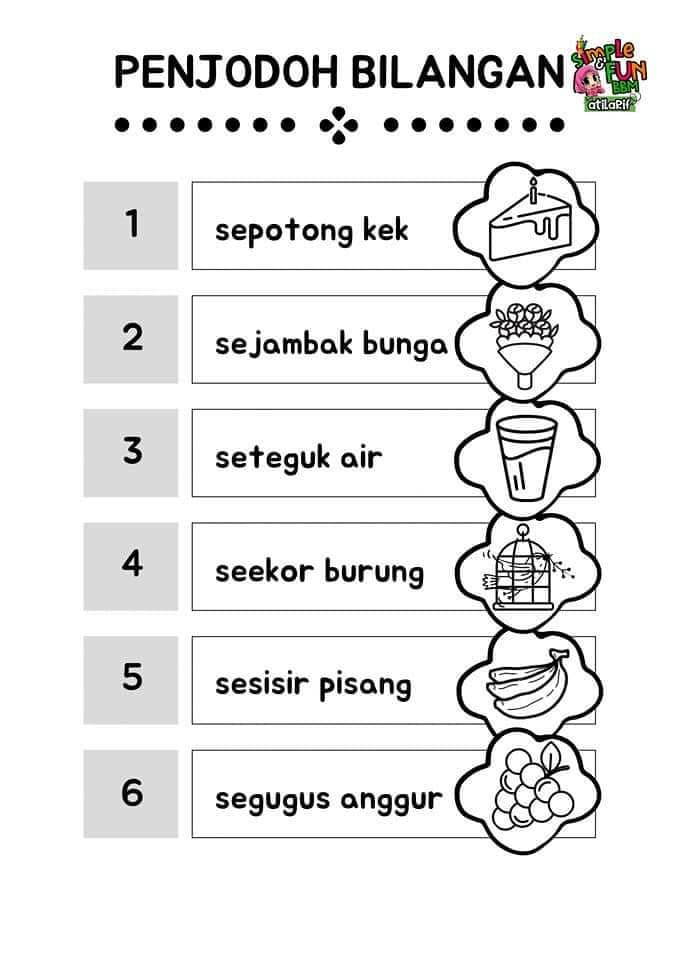 PENJODOH BILANGAN

Simple & FUN BBM atilarif

1 sepotong kek

2 sejambak bunga

3 seteguk air

4 seekor burung

5 sesisir pisang

6 segugus anggur